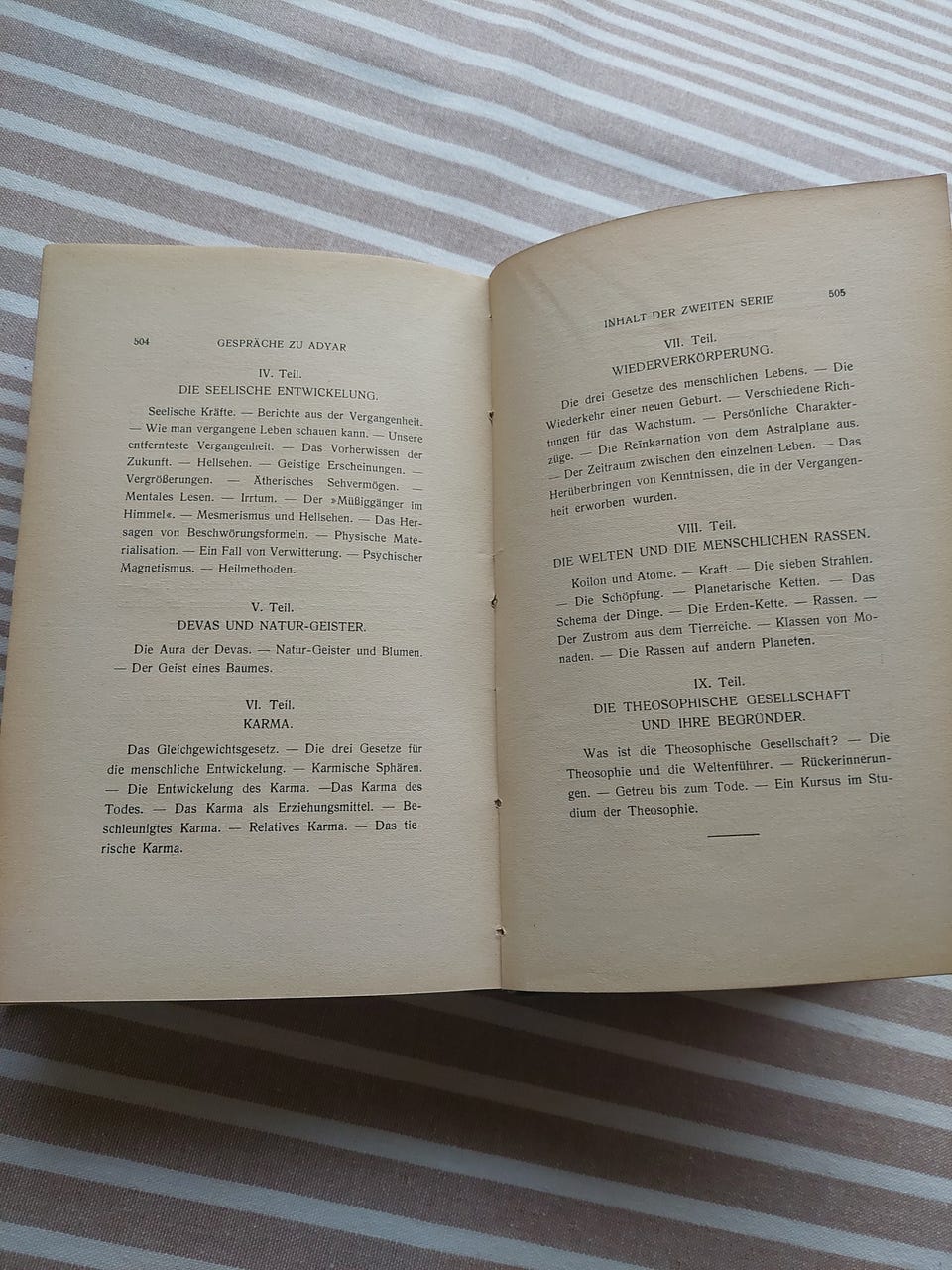 504 GESPRÄCHE ZU ADYAR

IV. Teil.
DIE SEELISCHE ENTWICKELUNG.

Seelische Kräfte. — Berichte aus der Vergangenheit. — Wie man vergangene Leben schauen kann. — Unsere entfernteste Vergangenheit. — Das Vorherwissen der Zukunft. — Hellsehen. — Geistige Erscheinungen. — Vergrößerungen. — Ätherisches Sehvermögen. — Mentales Lesen. — Irrtum. — Der »Müßiggänger im Himmel«. — Mesmerismus und Hellsehen. — Das Hersagen von Beschwörungsformeln. — Physische Materialisation. — Ein Fall von Verwitterung. — Psychischer Magnetismus. — Heilmethoden.

V. Teil.
DEVAS UND NATUR-GEISTER.

Die Aura der Devas. — Natur-Geister und Blumen. — Der Geist eines Baumes.

VI. Teil.
KARMA.

Das Gleichgewichtsgesetz. — Die drei Gesetze für die menschliche Entwickelung. — Karmische Sphären. — Die Entwickelung des Karma. —Das Karma des Todes. — Das Karma als Erziehungsmittel. — Beschleunigtes Karma. — Relatives Karma. — Das tierische Karma.

INHALT DER ZWEITEN SERIE 505

VII. Teil.
WIEDERVERKÖRPERUNG.

Die drei Gesetze des menschlichen Lebens. — Die Wiederkehr einer neuen Geburt. — Verschiedene Richtungen für das Wachstum. — Persönliche Charakterzüge. — Die Reinkarnation von dem Astralplane aus. — Der Zeitraum zwischen den einzelnen Leben. — Das Herüberbringen von Kenntnissen, die in der Vergangenheit erworben wurden.

VIII. Teil.
DIE WELTEN UND DIE MENSCHLICHEN RASSEN.

Koilon und Atome. — Kraft. — Die sieben Strahlen. — Die Schöpfung. — Planetarische Ketten. — Das Schema der Dinge. — Die Erden-Kette. — Rassen. — Der Zustrom aus dem Tierreiche. — Klassen von Monaden. — Die Rassen auf andern Planeten.

IX. Teil.
DIE THEOSOPHISCHE GESELLSCHAFT UND IHRE BEGRÜNDER.

Was ist die Theosophische Gesellschaft? — Die Theosophie und die Weltenführer. — Rückerinnerungen. — Getreu bis zum Tode. — Ein Kursus im Studium der Theosophie.